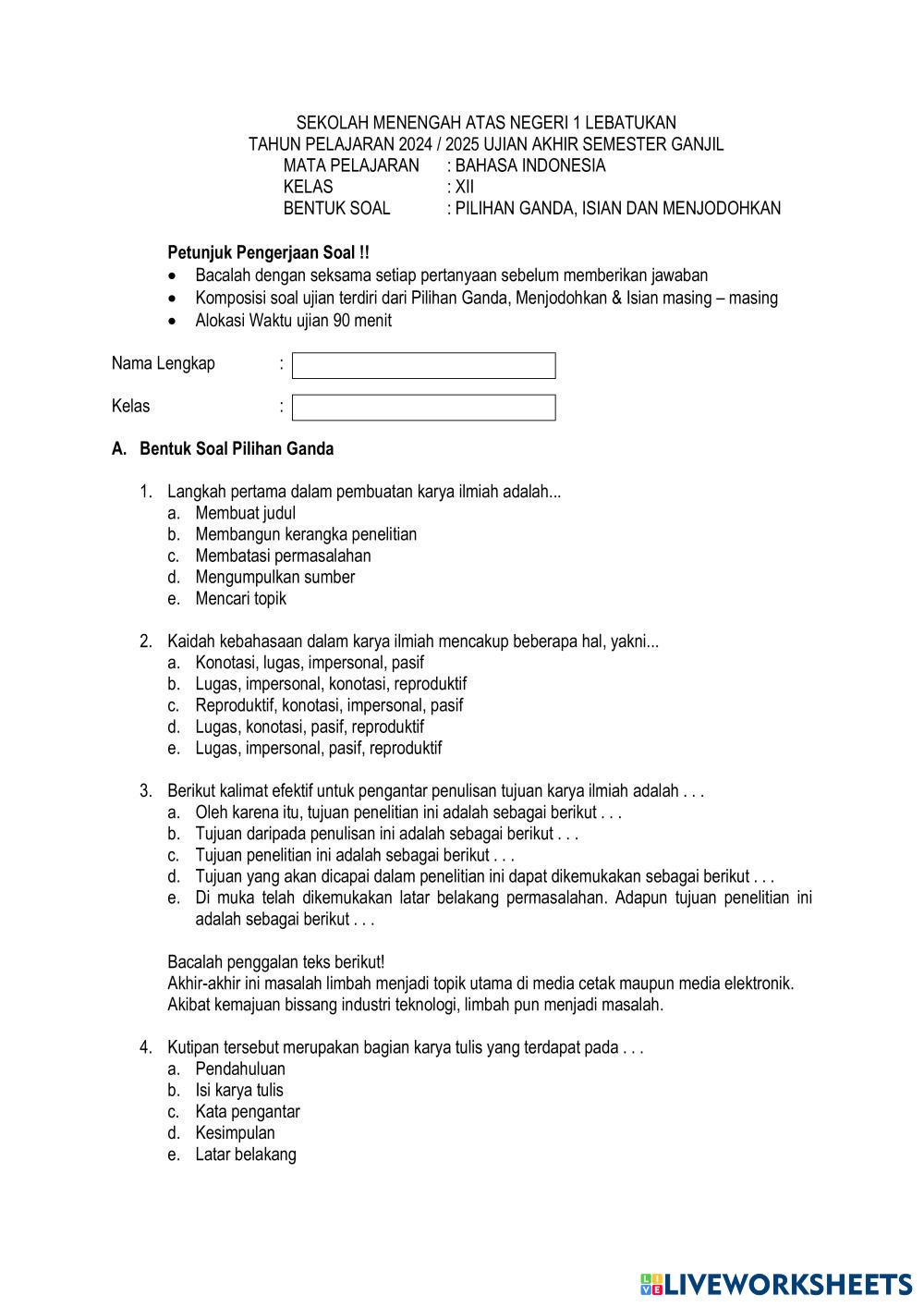 SEKOLAH MENENGAH ATAS NEGERI 1 LEBATUKAN
TAHUN PELAJARAN 2024 / 2025 UJIAN AKHIR SEMESTER GANJIL
MATA PELAJARAN : BAHASA INDONESIA
KELAS : XII
BENTUK SOAL : PILIHAN GANDA, ISIAN DAN MENJODOHKAN

Petunjuk Pengerjaan Soal !!
• Bacalah dengan seksama setiap pertanyaan sebelum memberikan jawaban
• Komposisi soal ujian terdiri dari Pilihan Ganda, Menjodohkan & Isian masing – masing
• Alokasi Waktu ujian 90 menit

Nama Lengkap :

Kelas :

A. Bentuk Soal Pilihan Ganda

1. Langkah pertama dalam pembuatan karya ilmiah adalah...
a. Membuat judul
b. Membangun kerangka penelitian
c. Membatasi permasalahan
d. Mengumpulkan sumber
e. Mencari topik

2. Kaidah kebahasaan dalam karya ilmiah mencakup beberapa hal, yakni...
a. Konotasi, lugas, impersonal, pasif
b. Lugas, impersonal, konotasi, reproduktif
c. Reproduktif, konotasi, impersonal, pasif
d. Lugas, konotasi, pasif, reproduktif
e. Lugas, impersonal, pasif, reproduktif

3. Berikut kalimat efektif untuk pengantar penulisan tujuan karya ilmiah adalah . . .
a. Oleh karena itu, tujuan penelitian ini adalah sebagai berikut . . .
b. Tujuan daripada penulisan ini adalah sebagai berikut . . .
c. Tujuan penelitian ini adalah sebagai berikut . . .
d. Tujuan yang akan dicapai dalam penelitian ini dapat dikemukakan sebagai berikut . . .
e. Di muka telah dikemukakan latar belakang permasalahan. Adapun tujuan penelitian ini adalah sebagai berikut . . .

Bacalah penggalan teks berikut!
Akhir-akhir ini masalah limbah menjadi topik utama di media cetak maupun media elektronik. Akibat kemajuan bissang industri teknologi, limbah pun menjadi masalah.

4. Kutipan tersebut merupakan bagian karya tulis yang terdapat pada . . .
a. Pendahuluan
b. Isi karya tulis
c. Kata pengantar
d. Kesimpulan
e. Latar belakang

LIVEWORKSHEETS